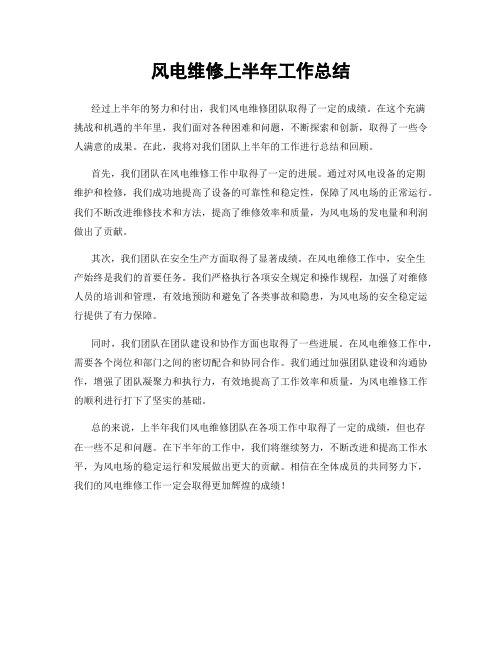 风电维修上半年工作总结

经过上半年的努力和付出，我们风电维修团队取得了一定的成绩。在这个充满挑战和机遇的半年里，我们面对各种困难和问题，不断探索和创新，取得了一些令人满意的成果。在此，我将对我们团队上半年的工作进行总结和回顾。

首先，我们团队在风电维修工作中取得了一定的进展。通过对风电设备的定期维护和检修，我们成功地提高了设备的可靠性和稳定性，保障了风电场的正常运行。我们不断改进维修技术和方法，提高了维修效率和质量，为风电场的发电量和利润做出了贡献。

其次，我们团队在安全生产方面取得了显著成绩。在风电维修工作中，安全生产始终是我们的首要任务。我们严格执行各项安全规定和操作规程，加强了对维修人员的培训和管理，有效地预防和避免了各类事故和隐患，为风电场的安全稳定运行提供了有力保障。

同时，我们团队在团队建设和协作方面也取得了一些进展。在风电维修工作中，需要各个岗位和部门之间的密切配合和协同合作。我们通过加强团队建设和沟通协作，增强了团队凝聚力和执行力，有效地提高了工作效率和质量，为风电维修工作的顺利进行打下了坚实的基础。

总的来说，上半年我们风电维修团队在各项工作中取得了一定的成绩，但也存在一些不足和问题。在下半年的工作中，我们将继续努力，不断改进和提高工作水平，为风电场的稳定运行和发展做出更大的贡献。相信在全体成员的共同努力下，我们的风电维修工作一定会取得更加辉煌的成绩！